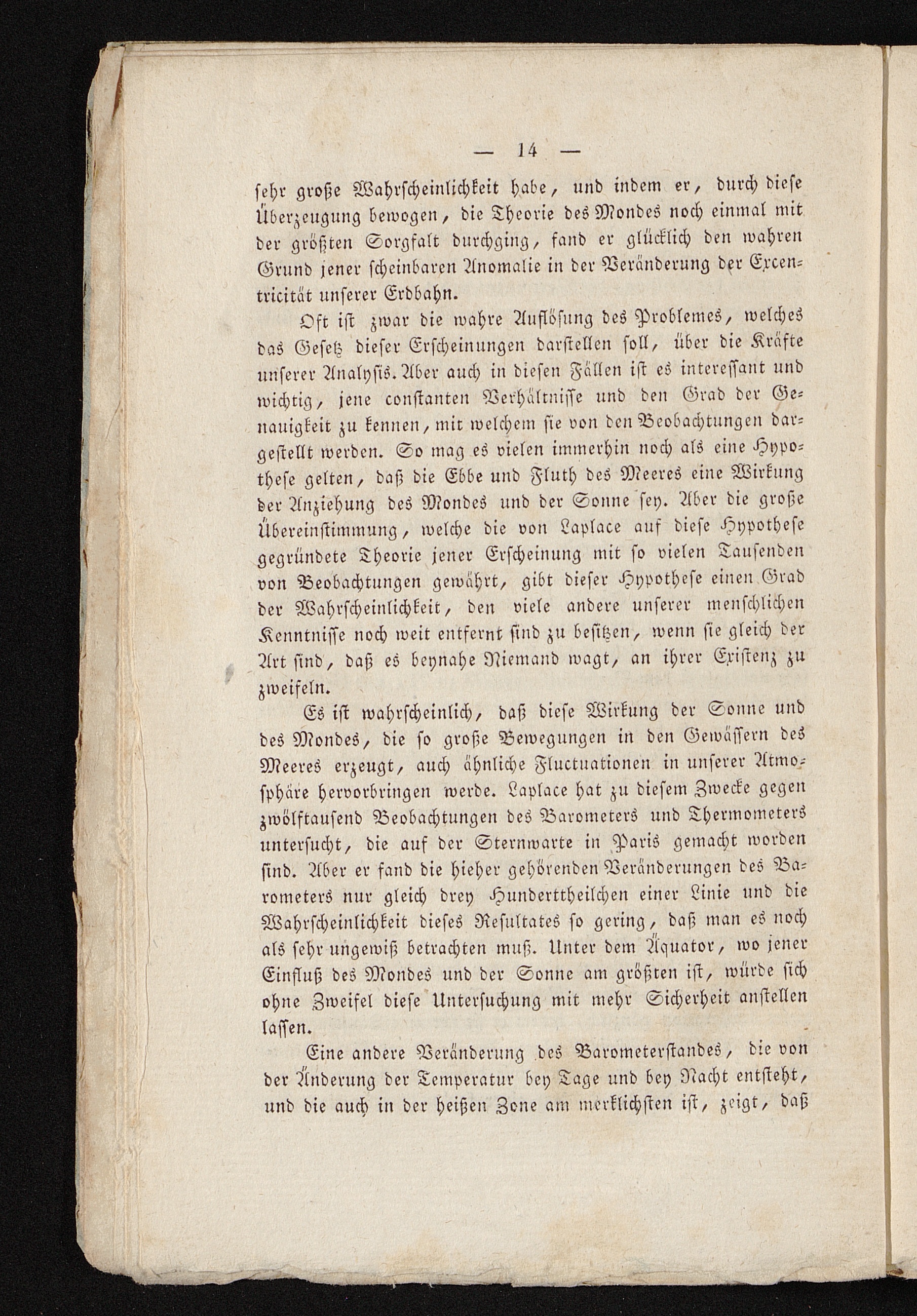 — 14 —

sehr große Wahrscheinlichkeit habe, und indem er, durch diese Überzeugung bewogen, die Theorie des Mondes noch einmal mit der größten Sorgfalt durchging, fand er glücklich den wahren Grund jener scheinbaren Anomalie in der Veränderung der Excentricität unserer Erdbahn.

Oft ist zwar die wahre Auflösung des Problemes, welches das Gesetz dieser Erscheinungen darstellen soll, über die Kräfte unserer Analysis. Aber auch in diesen Fällen ist es interessant und wichtig, jene constanten Verhältnisse und den Grad der Genauigkeit zu kennen, mit welchem sie von den Beobachtungen dargestellt werden. So mag es vielen immerhin noch als eine Hypothese gelten, daß die Ebbe und Fluth des Meeres eine Wirkung der Anziehung des Mondes und der Sonne sey. Aber die große Übereinstimmung, welche die von Laplace auf diese Hypothese gegründete Theorie jener Erscheinung mit so vielen Tausenden von Beobachtungen gewährt, gibt dieser Hypothese einen Grad der Wahrscheinlichkeit, den viele andere unserer menschlichen Kenntnisse noch weit entfernt sind zu besitzen, wenn sie gleich der Art sind, daß es beynahe Niemand wagt, an ihrer Existenz zu zweifeln.

Es ist wahrscheinlich, daß diese Wirkung der Sonne und des Mondes, die so große Bewegungen in den Gewässern des Meeres erzeugt, auch ähnliche Fluctuationen in unserer Atmosphäre hervorbringen werde. Laplace hat zu diesem Zwecke gegen zwölftausend Beobachtungen des Barometers und Thermometers untersucht, die auf der Sternwarte in Paris gemacht worden sind. Aber er fand die hieher gehörenden Veränderungen des Barometers nur gleich drey Hunderttheilchen einer Linie und die Wahrscheinlichkeit dieses Resultates so gering, daß man es noch als sehr ungewiß betrachten muß. Unter dem Äquator, wo jener Einfluß des Mondes und der Sonne am größten ist, würde sich ohne Zweifel diese Untersuchung mit mehr Sicherheit anstellen lassen.

Eine andere Veränderung des Barometerstandes, die von der Änderung der Temperatur bey Tage und bey Nacht entsteht, und die auch in der heißen Zone am merklichsten ist, zeigt, daß